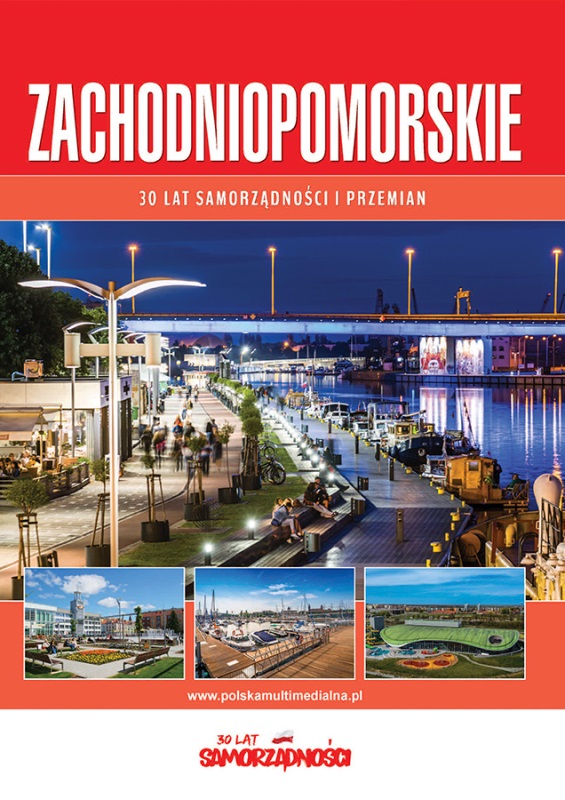 ZACHODNIOPOMORSKIE

30 LAT SAMORZĄDNOŚCI I PRZEMIAN

www.polskamultimedialna.pl

30 LAT
SAMORZĄDNOŚCI